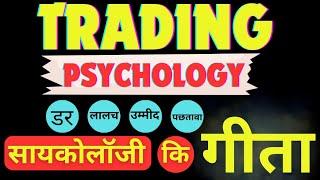 TRADING
PSYCHOLOGY
डर लालच उम्मीद पछतावा
सायकोलॉजी कि गीता